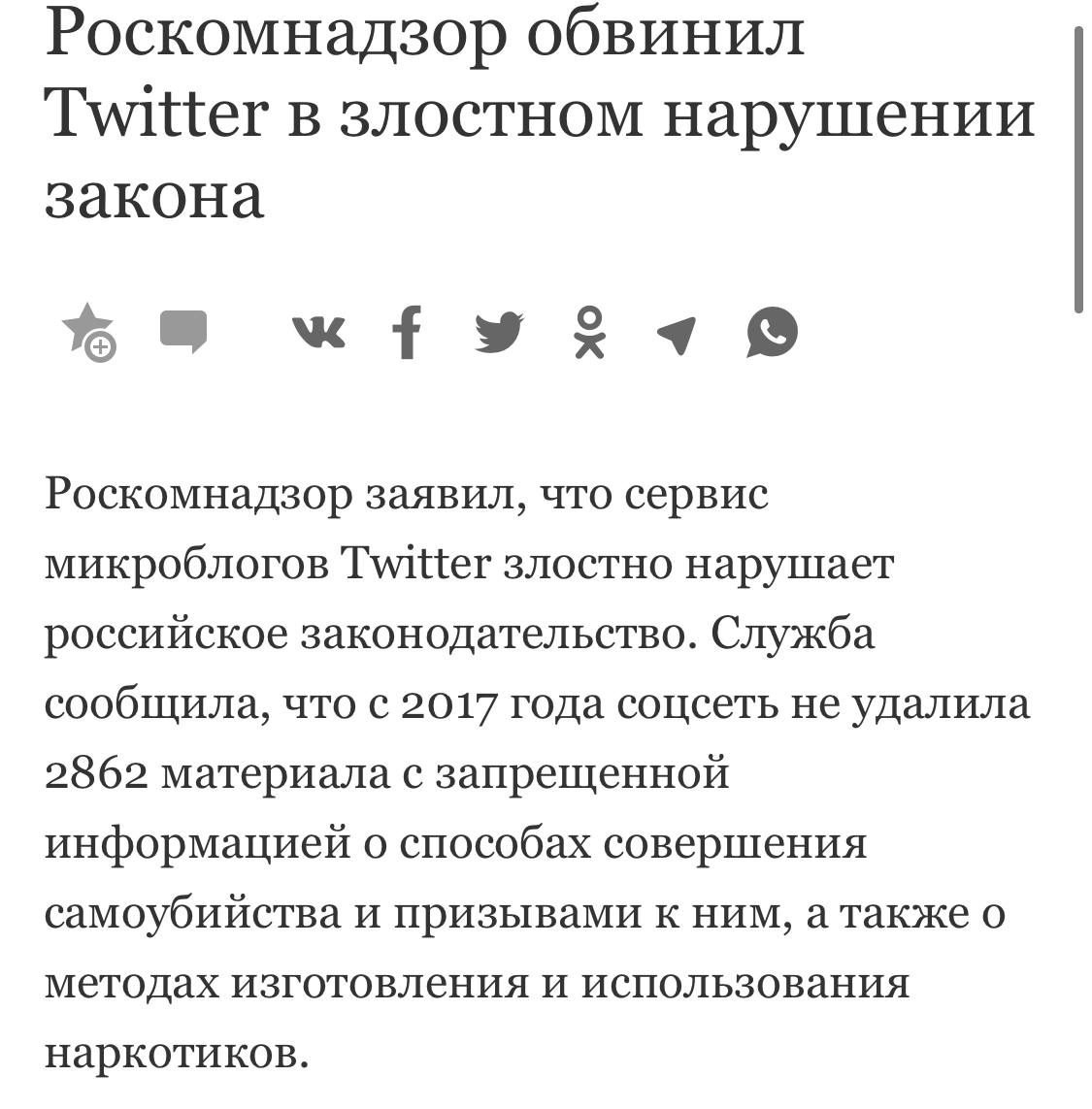 Роскомнадзор обвинил Twitter в злостном нарушении закона

Роскомнадзор заявил, что сервис микроблогов Twitter злостно нарушает российское законодательство. Служба сообщила, что с 2017 года соцсеть не удалила 2862 материала с запрещенной информацией о способах совершения самоубийства и призывами к ним, а также о методах изготовления и использования наркотиков.